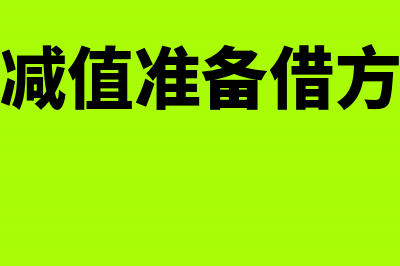 减值准备借方